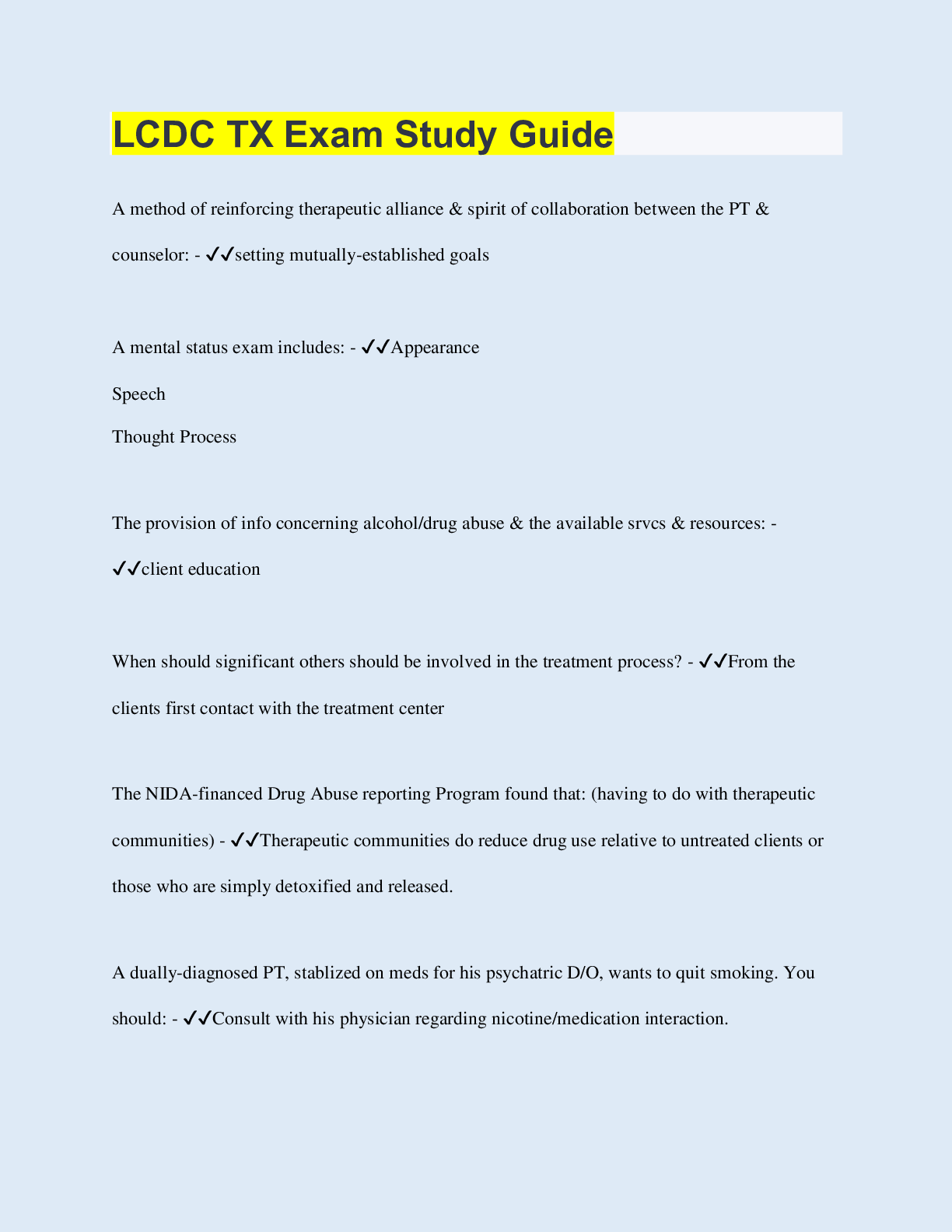 LCDC TX Exam Study Guide

A method of reinforcing therapeutic alliance & spirit of collaboration between the PT & counselor: - ✓✓setting mutually-established goals

A mental status exam includes: - ✓✓Appearance

Speech

Thought Process

The provision of info concerning alcohol/drug abuse & the available srvcs & resources: - ✓✓client education

When should significant others should be involved in the treatment process? - ✓✓From the clients first contact with the treatment center

The NIDA-financed Drug Abuse reporting Program found that: (having to do with therapeutic communities) - ✓✓Therapeutic communities do reduce drug use relative to untreated clients or those who are simply detoxified and released.

A dually-diagnosed PT, stablized on meds for his psychatric D/O, wants to quit smoking. You should: - ✓✓Consult with his physician regarding nicotine/medication interaction.